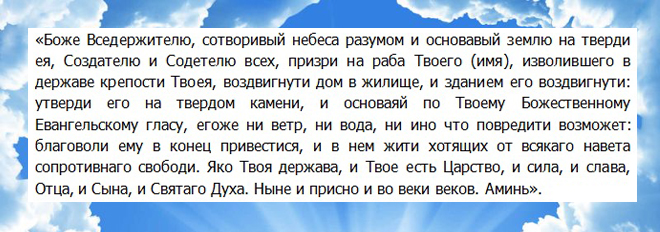 «Боже Вседержителю, сотворивый небеса разумом и основавый землю на тверди ея, Создателю и Содетелю всех, призри на раба Твоего (имя), изволившего в державе крепости Твоея, воздвигнути дом в жилище, и зданием его воздвигнути: утверди его на твердом камени, и основаяй по Твоему Божественному Евангельскому гласу, егоже ни ветр, ни вода, ни ино что повредити возможет: благоволи ему в конец привестися, и в нем жити хотящих от всякаго навета сопротивнаго свободи. Яко Твоя держава, и Твое есть Царство, и сила, и слава, Отца, и Сына, и Святаго Духа. Ныне и присно и во веки веков. Аминь».